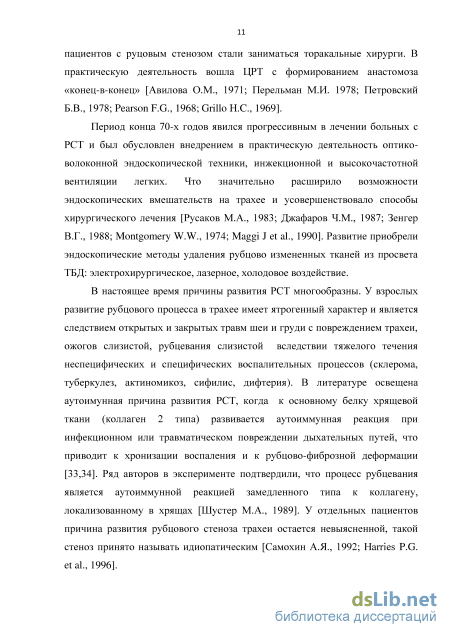 11

пациентов с руцовым стенозом стали заниматься торакальные хирурги. В практическую деятельность вошла ЦРТ с формированием анастомоза «конец-в-конец» [Авилова О.М., 1971; Перельман М.И. 1978; Петровский Б.В., 1978; Pearson F.G., 1968; Grillo H.C., 1969].

Период конца 70-х годов явился прогрессивным в лечении больных с РСТ и был обусловлен внедрением в практическую деятельность оптико-волоконной эндоскопической техники, инжекционной и высокочастотной вентиляции легких. Что значительно расширило возможности эндоскопических вмешательств на трахее и усовершенствовало способы хирургического лечения [Русаков М.А., 1983; Джафаров Ч.М., 1987; Зенгер В.Г., 1988; Montgomery W.W., 1974; Maggi J et al., 1990]. Развитие приобрели эндоскопические методы удаления рубцово измененных тканей из просвета ТБД: электрохирургическое, лазерное, холодовое воздействие.

В настоящее время причины развития РСТ многообразны. У взрослых развитие рубцового процесса в трахее имеет ятрогенный характер и является следствием открытых и закрытых травм шеи и груди с повреждением трахеи, ожогов слизистой, рубцевания слизистой вследствии тяжелого течения неспецифических и специфических воспалительных процессов (склерома, туберкулез, актиномикоз, сифилис, дифтерия). В литературе освещена аутоимунная причина развития РСТ, когда к основному белку хрящевой ткани (коллаген 2 типа) развивается аутоиммунная реакция при инфекционном или травматическом повреждении дыхательных путей, что приводит к хронизации воспаления и к рубцово-фиброзной деформации [33,34]. Ряд авторов в эксперименте подтвердили, что процесс рубцевания является аутоиммунной реакцией замедленного типа к коллагену, локализованному в хрящах [Шустер М.А., 1989]. У отдельных пациентов причина развития рубцового стеноза трахеи остается невыясненной, такой стеноз принято называть идиопатическим [Самохин А.Я., 1992; Harries P.G. et al., 1996].

dsLib.net
библиотека диссертаций